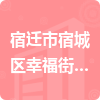 宿迁市宿城区幸福街...